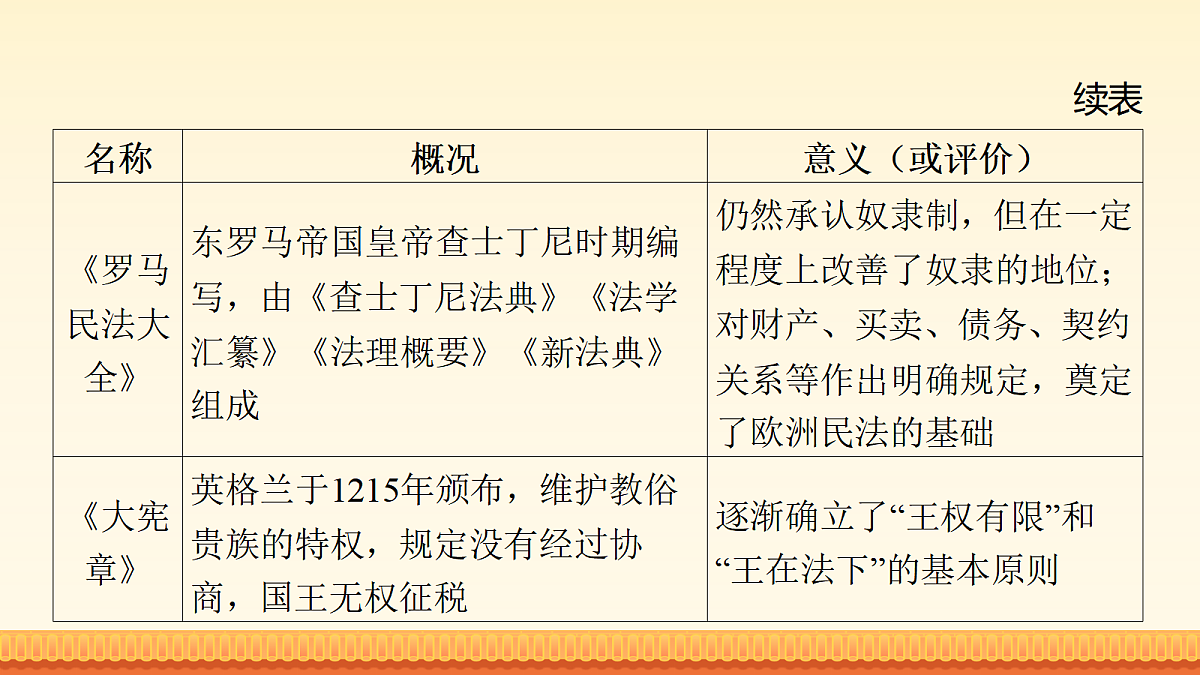 续表

| 名称 | 概况 | 意义（或评价） |
|---|---|---|
| 《罗马民法大全》 | 东罗马帝国皇帝查士丁尼时期编写，由《查士丁尼法典》《法学汇纂》《法理概要》《新法典》组成 | 仍然承认奴隶制，但在一定程度上改善了奴隶的地位；对财产、买卖、债务、契约关系等作出明确规定，奠定了欧洲民法的基础 |
| 《大宪章》 | 英格兰于1215年颁布，维护教俗贵族的特权，规定没有经过协商，国王无权征税 | 逐渐确立了“王权有限”和“王在法下”的基本原则 |